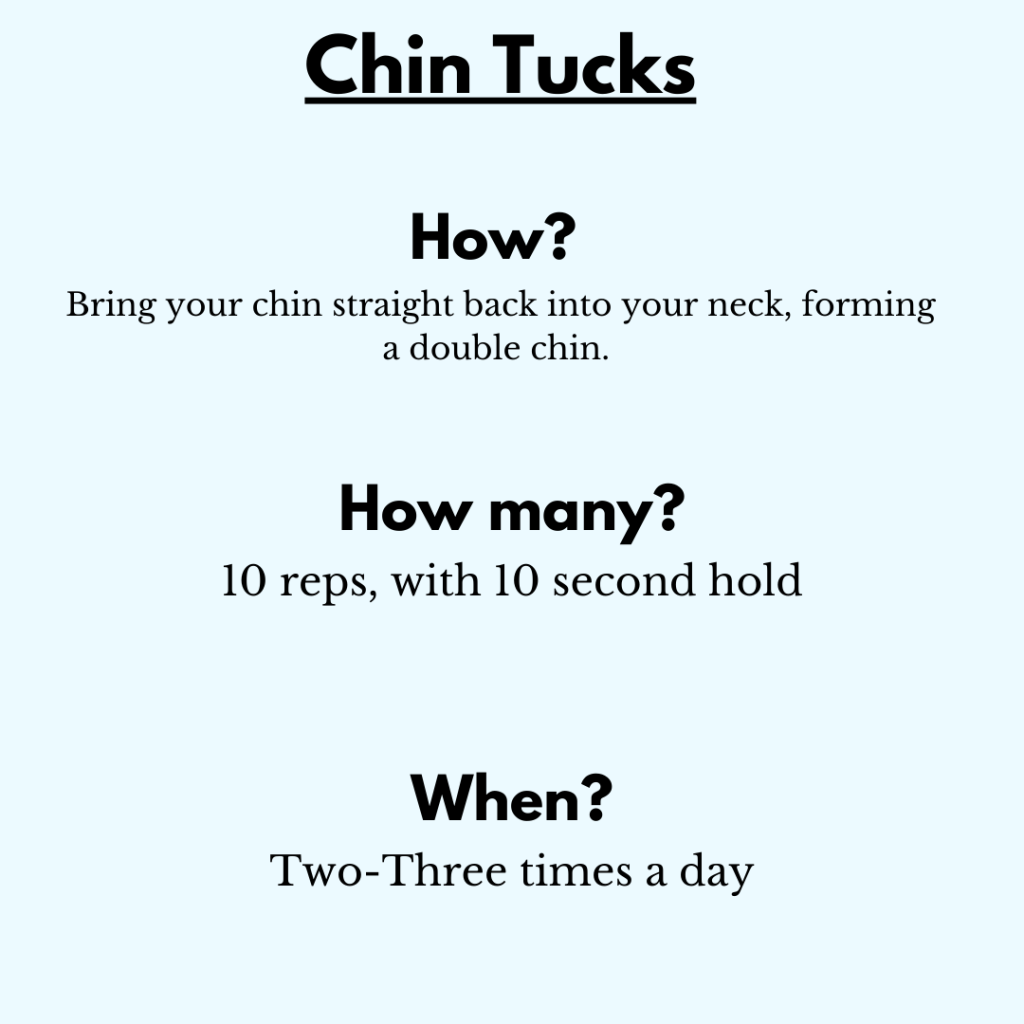 Chin Tucks

How?

Bring your chin straight back into your neck, forming a double chin.

How many?

10 reps, with 10 second hold

When?

Two-Three times a day